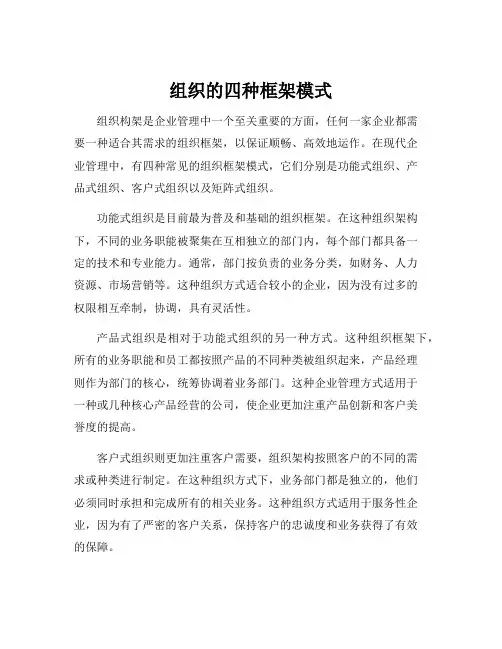 组织的四种框架模式

组织构架是企业管理中一个至关重要的方面，任何一家企业都需要一种适合其需求的组织框架，以保证顺畅、高效地运作。在现代企业管理中，有四种常见的组织框架模式，它们分别是功能式组织、产品式组织、客户式组织以及矩阵式组织。

功能式组织是目前最为普及和基础的组织框架。在这种组织架构下，不同的业务职能被聚集在互相独立的部门内，每个部门都具备一定的技术和专业能力。通常，部门按负责的业务分类，如财务、人力资源、市场营销等。这种组织方式适合较小的企业，因为没有过多的权限相互牵制，协调，具有灵活性。

产品式组织是相对于功能式组织的另一种方式。这种组织框架下，所有的业务职能和员工都按照产品的不同种类被组织起来，产品经理则作为部门的核心，统筹协调着业务部门。这种企业管理方式适用于一种或几种核心产品经营的公司，使企业更加注重产品创新和客户美誉度的提高。

客户式组织则更加注重客户需要，组织架构按照客户的不同的需求或种类进行制定。在这种组织方式下，业务部门都是独立的，他们必须同时承担和完成所有的相关业务。这种组织方式适用于服务性企业，因为有了严密的客户关系，保持客户的忠诚度和业务获得了有效的保障。